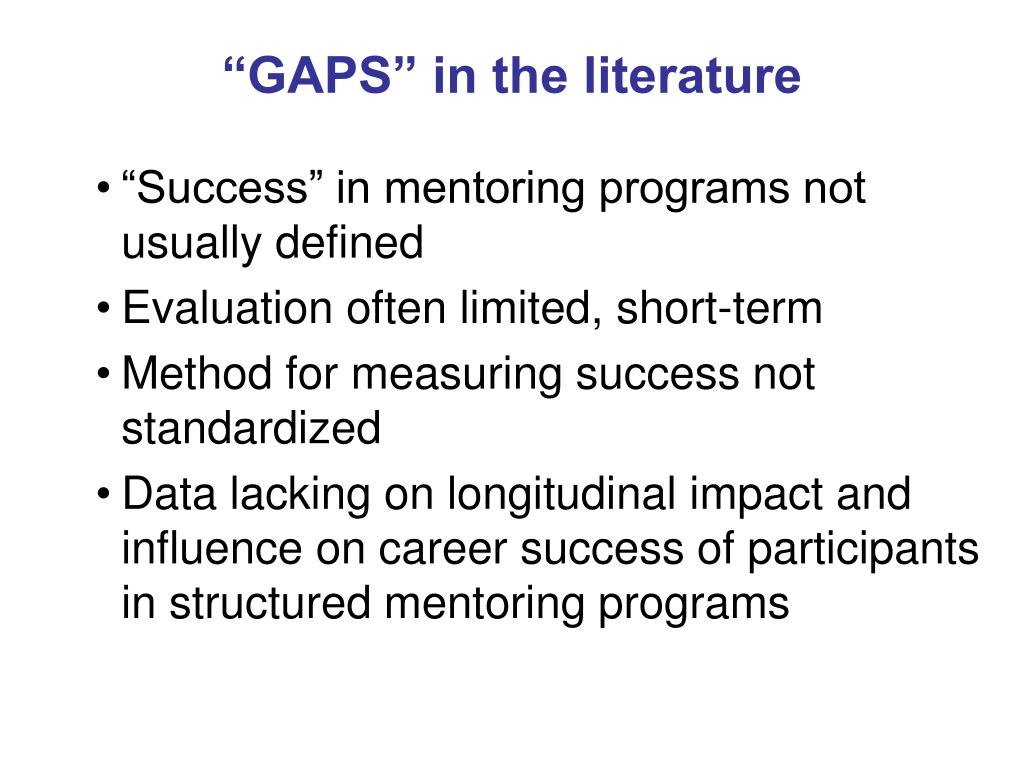 “GAPS” in the literature

• “Success” in mentoring programs not usually defined
• Evaluation often limited, short-term
• Method for measuring success not standardized
• Data lacking on longitudinal impact and influence on career success of participants in structured mentoring programs